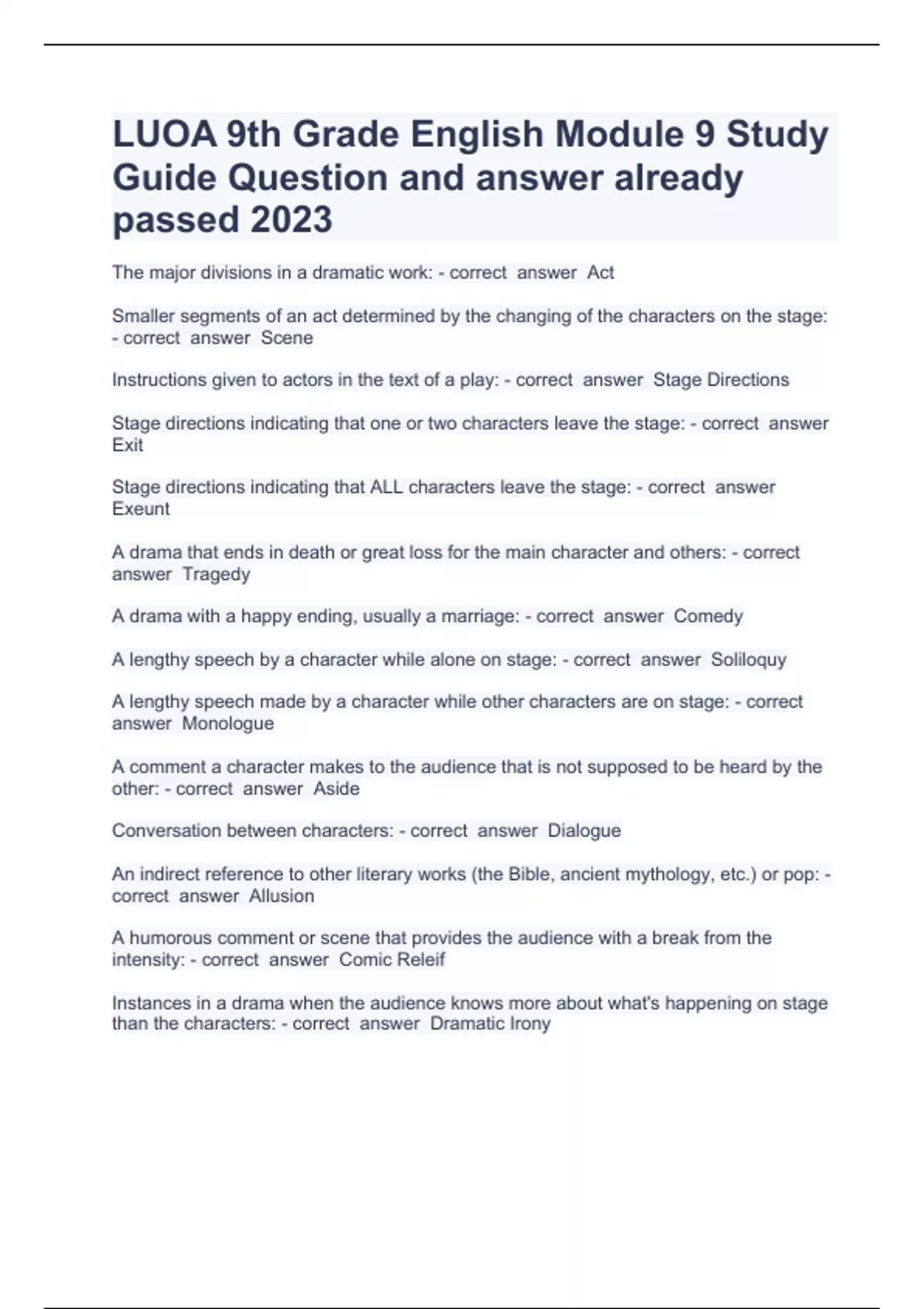 LUOA 9th Grade English Module 9 Study Guide Question and answer already passed 2023

The major divisions in a dramatic work: - correct answer Act

Smaller segments of an act determined by the changing of the characters on the stage: - correct answer Scene

Instructions given to actors in the text of a play: - correct answer Stage Directions

Stage directions indicating that one or two characters leave the stage: - correct answer Exit

Stage directions indicating that ALL characters leave the stage: - correct answer Exeunt

A drama that ends in death or great loss for the main character and others: - correct answer Tragedy

A drama with a happy ending, usually a marriage: - correct answer Comedy

A lengthy speech by a character while alone on stage: - correct answer Soliloquy

A lengthy speech made by a character while other characters are on stage: - correct answer Monologue

A comment a character makes to the audience that is not supposed to be heard by the other: - correct answer Aside

Conversation between characters: - correct answer Dialogue

An indirect reference to other literary works (the Bible, ancient mythology, etc.) or pop: - correct answer Allusion

A humorous comment or scene that provides the audience with a break from the intensity: - correct answer Comic Releif

Instances in a drama when the audience knows more about what's happening on stage than the characters: - correct answer Dramatic Irony